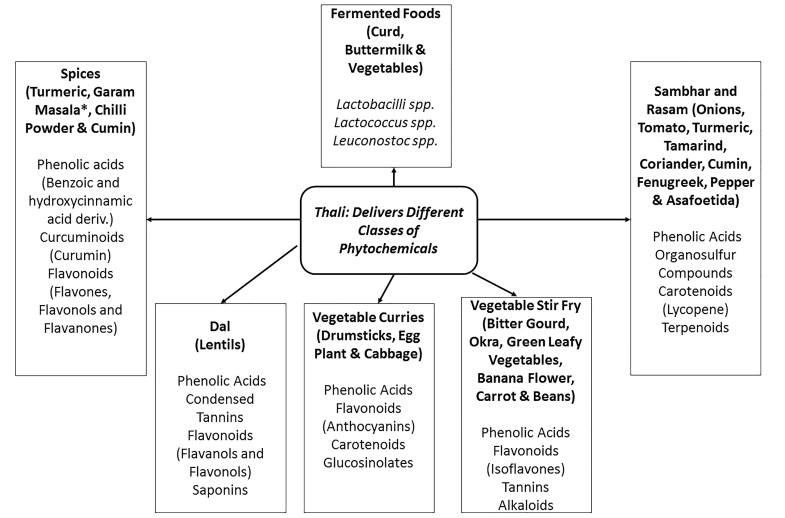 Fermented Foods (Curd, Buttermilk & Vegetables)

Lactobacilli spp.
Lactococcus spp.
Leuconostoc spp.

Spices (Turmeric, Garam Masala*, Chilli Powder & Cumin)

Phenolic acids (Benzoic and hydroxycinnamic acid deriv.)
Curcuminoids (Curumin)
Flavonoids (Flavones, Flavonols and Flavanones)

Thali: Delivers Different Classes of Phytochemicals

Sambhar and Rasam (Onions, Tomato, Turmeric, Tamarind, Coriander, Cumin, Fenugreek, Pepper & Asafoetida)

Phenolic Acids
Organosulfur Compounds
Carotenoids (Lycopene)
Terpenoids

Dal (Lentils)

Phenolic Acids
Condensed Tannins
Flavonoids (Flavanols and Flavonols)
Saponins

Vegetable Curries (Drumsticks, Egg Plant & Cabbage)

Phenolic Acids
Flavonoids (Anthocyanins)
Carotenoids
Glucosinolates

Vegetable Stir Fry (Bitter Gourd, Okra, Green Leafy Vegetables, Banana Flower, Carrot & Beans)

Phenolic Acids
Flavonoids (Isoflavones)
Tannins
Alkaloids